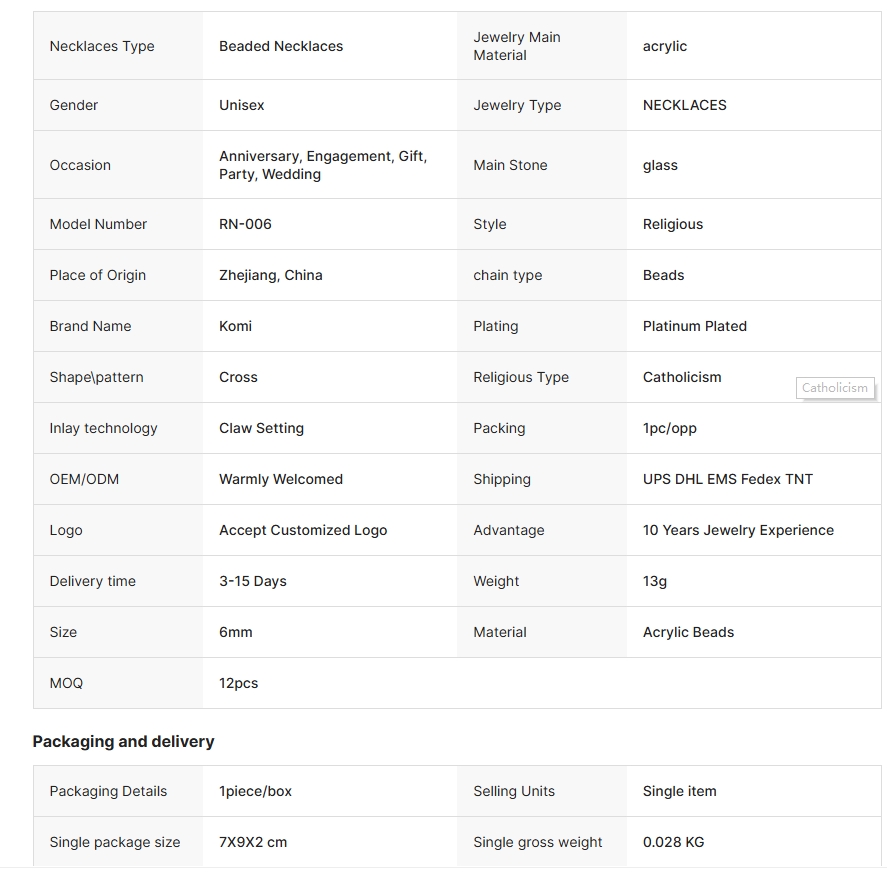 | Necklaces Type | Beaded Necklaces | Jewelry Main Material | acrylic |
|---|---|---|---|
| Gender | Unisex | Jewelry Type | NECKLACES |
| Occasion | Anniversary, Engagement, Gift, Party, Wedding | Main Stone | glass |
| Model Number | RN-006 | Style | Religious |
| Place of Origin | Zhejiang, China | chain type | Beads |
| Brand Name | Komi | Plating | Platinum Plated |
| Shape\pattern | Cross | Religious Type | Catholicism |
| Inlay technology | Claw Setting | Packing | 1pc/opp |
| OEM/ODM | Warmly Welcomed | Shipping | UPS DHL EMS Fedex TNT |
| Logo | Accept Customized Logo | Advantage | 10 Years Jewelry Experience |
| Delivery time | 3-15 Days | Weight | 13g |
| Size | 6mm | Material | Acrylic Beads |
| MOQ | 12pcs | | |

Catholicism

Packaging and delivery

| Packaging Details | 1piece/box | Selling Units | Single item |
|---|---|---|---|
| Single package size | 7X9X2 cm | Single gross weight | 0.028 KG |